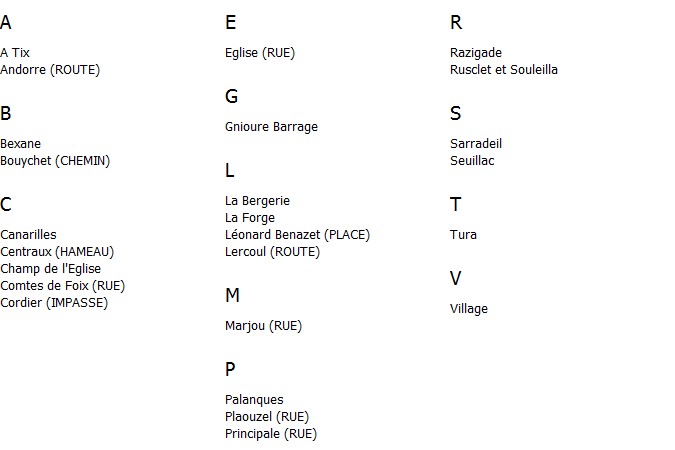 A

A Tix
Andorre (ROUTE)

B

Bexane
Bouychet (CHEMIN)

C

Canarilles
Centraux (HAMEAU)
Champ de l'Eglise
Comtes de Foix (RUE)
Cordier (IMPASSE)

E

Eglise (RUE)

G

Gnioure Barrage

L

La Bergerie
La Forge
Léonard Benazet (PLACE)
Lercoul (ROUTE)

M

Marjou (RUE)

P

Palanques
Plaouzel (RUE)
Principale (RUE)

R

Razigade
Rusclet et Souleilla

S

Sarradeil
Seuillac

T

Tura

V

Village